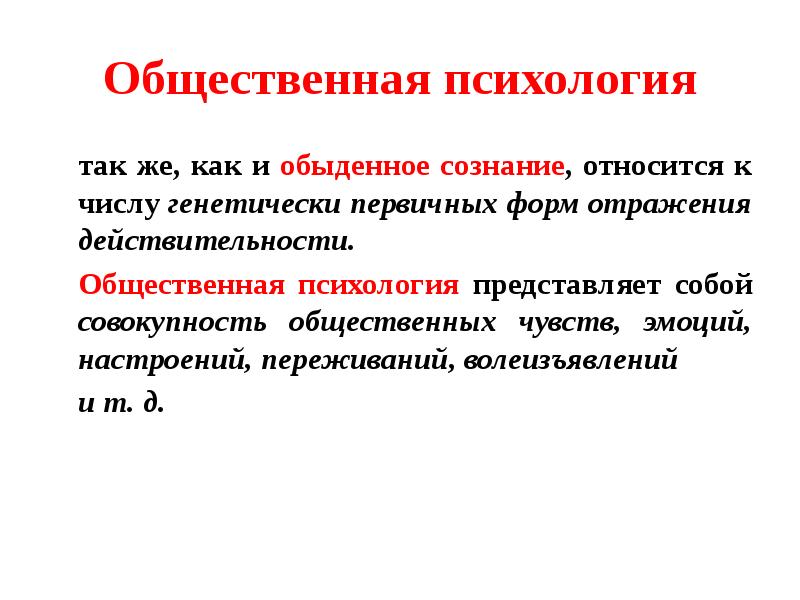 Общественная психология

так же, как и обыденное сознание, относится к числу генетически первичных форм отражения действительности.

Общественная психология представляет собой совокупность общественных чувств, эмоций, настроений, переживаний, волеизъявлений

и т. д.